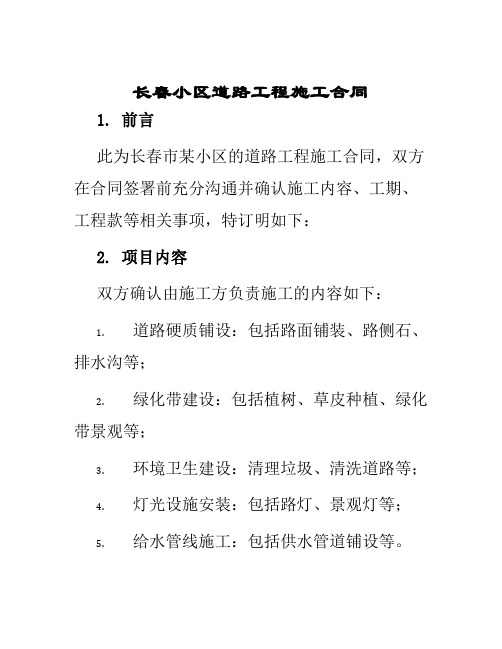 长春小区道路工程施工合同

1. 前言

此为长春市某小区的道路工程施工合同，双方在合同签署前充分沟通并确认施工内容、工期、工程款等相关事项，特订明如下：

2. 项目内容

双方确认由施工方负责施工的内容如下：

1. 道路硬质铺设：包括路面铺装、路侧石、排水沟等；

2. 绿化带建设：包括植树、草皮种植、绿化带景观等；

3. 环境卫生建设：清理垃圾、清洗道路等；

4. 灯光设施安装：包括路灯、景观灯等；

5. 给水管线施工：包括供水管道铺设等。